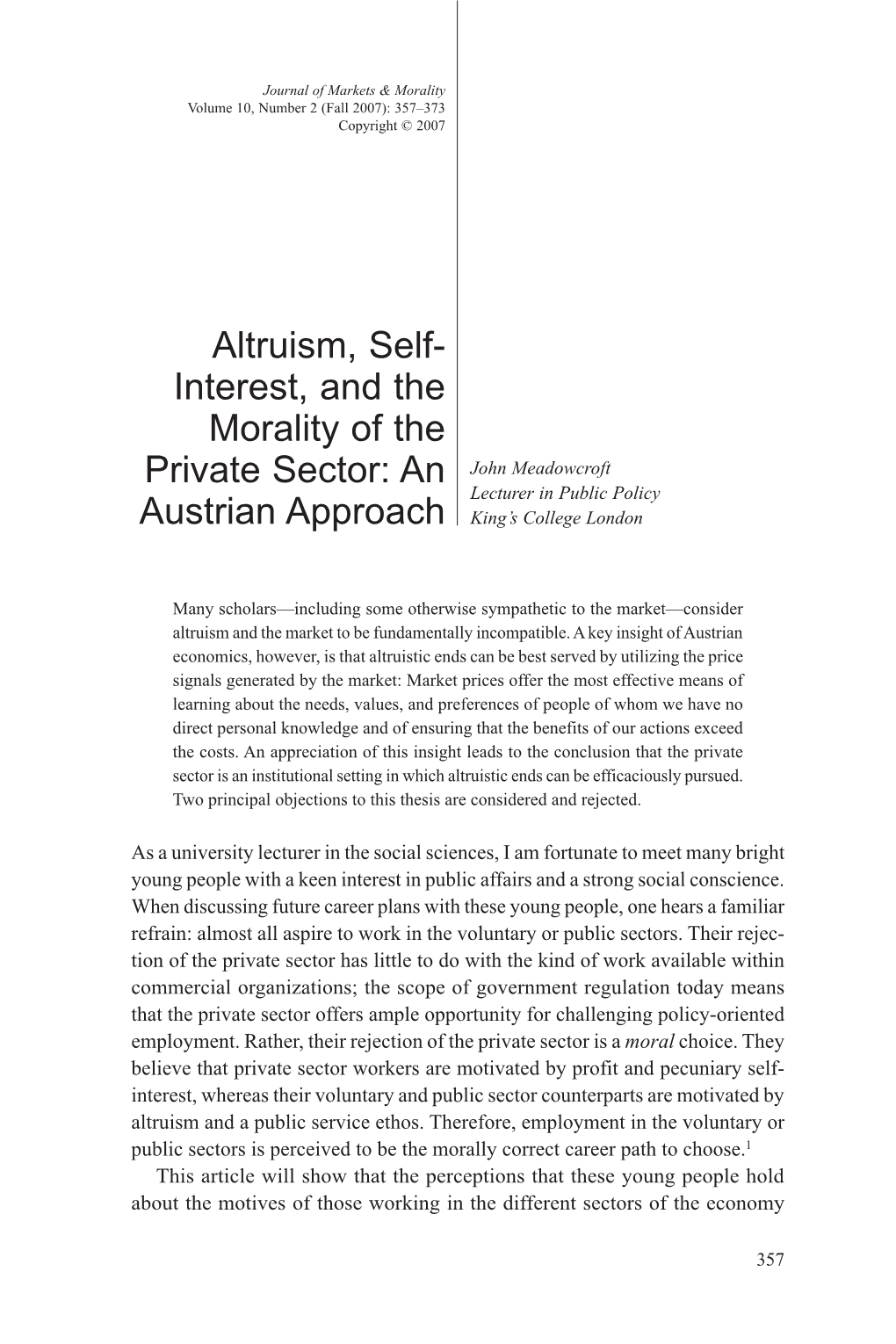 Journal of Markets & Morality
Volume 10, Number 2 (Fall 2007): 357–373
Copyright © 2007

Altruism, Self-Interest, and the Morality of the Private Sector: An Austrian Approach

John Meadowcroft
Lecturer in Public Policy
King's College London

Many scholars—including some otherwise sympathetic to the market—consider altruism and the market to be fundamentally incompatible. A key insight of Austrian economics, however, is that altruistic ends can be best served by utilizing the price signals generated by the market: Market prices offer the most effective means of learning about the needs, values, and preferences of people of whom we have no direct personal knowledge and of ensuring that the benefits of our actions exceed the costs. An appreciation of this insight leads to the conclusion that the private sector is an institutional setting in which altruistic ends can be efficaciously pursued. Two principal objections to this thesis are considered and rejected.

As a university lecturer in the social sciences, I am fortunate to meet many bright young people with a keen interest in public affairs and a strong social conscience. When discussing future career plans with these young people, one hears a familiar refrain: almost all aspire to work in the voluntary or public sectors. Their rejection of the private sector has little to do with the kind of work available within commercial organizations; the scope of government regulation today means that the private sector offers ample opportunity for challenging policy-oriented employment. Rather, their rejection of the private sector is a moral choice. They believe that private sector workers are motivated by profit and pecuniary self-interest, whereas their voluntary and public sector counterparts are motivated by altruism and a public service ethos. Therefore, employment in the voluntary or public sectors is perceived to be the morally correct career path to choose.$^1$

This article will show that the perceptions that these young people hold about the motives of those working in the different sectors of the economy

357